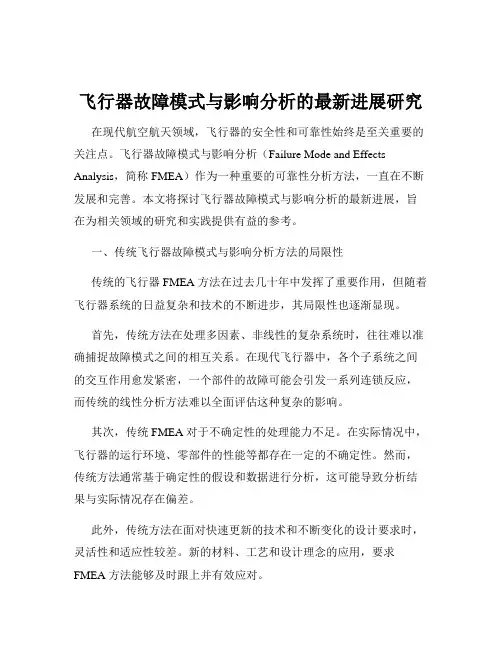 飞行器故障模式与影响分析的最新进展研究

在现代航空航天领域，飞行器的安全性和可靠性始终是至关重要的关注点。飞行器故障模式与影响分析（Failure Mode and Effects Analysis，简称 FMEA）作为一种重要的可靠性分析方法，一直在不断发展和完善。本文将探讨飞行器故障模式与影响分析的最新进展，旨在为相关领域的研究和实践提供有益的参考。

一、传统飞行器故障模式与影响分析方法的局限性

传统的飞行器 FMEA 方法在过去几十年中发挥了重要作用，但随着飞行器系统的日益复杂和技术的不断进步，其局限性也逐渐显现。

首先，传统方法在处理多因素、非线性的复杂系统时，往往难以准确捕捉故障模式之间的相互关系。在现代飞行器中，各个子系统之间的交互作用愈发紧密，一个部件的故障可能会引发一系列连锁反应，而传统的线性分析方法难以全面评估这种复杂的影响。

其次，传统 FMEA 对于不确定性的处理能力不足。在实际情况中，飞行器的运行环境、零部件的性能等都存在一定的不确定性。然而，传统方法通常基于确定性的假设和数据进行分析，这可能导致分析结果与实际情况存在偏差。

此外，传统方法在面对快速更新的技术和不断变化的设计要求时，灵活性和适应性较差。新的材料、工艺和设计理念的应用，要求 FMEA 方法能够及时跟上并有效应对。